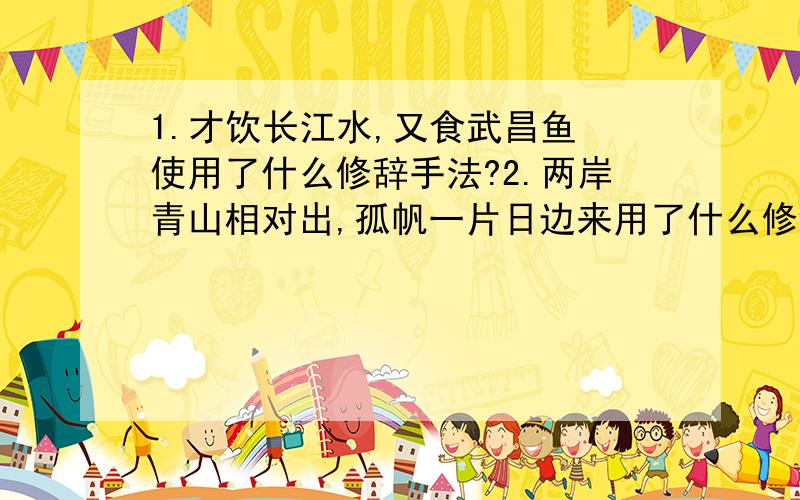 SCHOOL

1.才饮长江水,又食武昌鱼使用了什么修辞手法?2.两岸青山相对出,孤帆一片日边来用了什么修